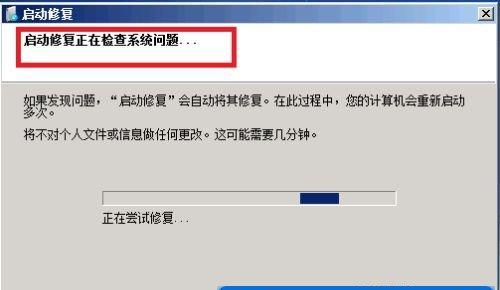 启动修复

启动修复正在检查系统问题...

如果发现问题，“启动修复”会自动将其修复。在此过程中，您的计算机会重新启动多次。

将不对个人文件或信息做任何更改。这可能需要几分钟。

正在尝试修复...